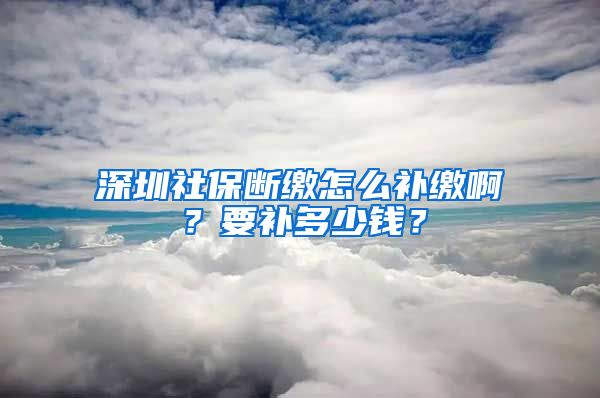 深圳社保断缴怎么补缴啊？要补多少钱？